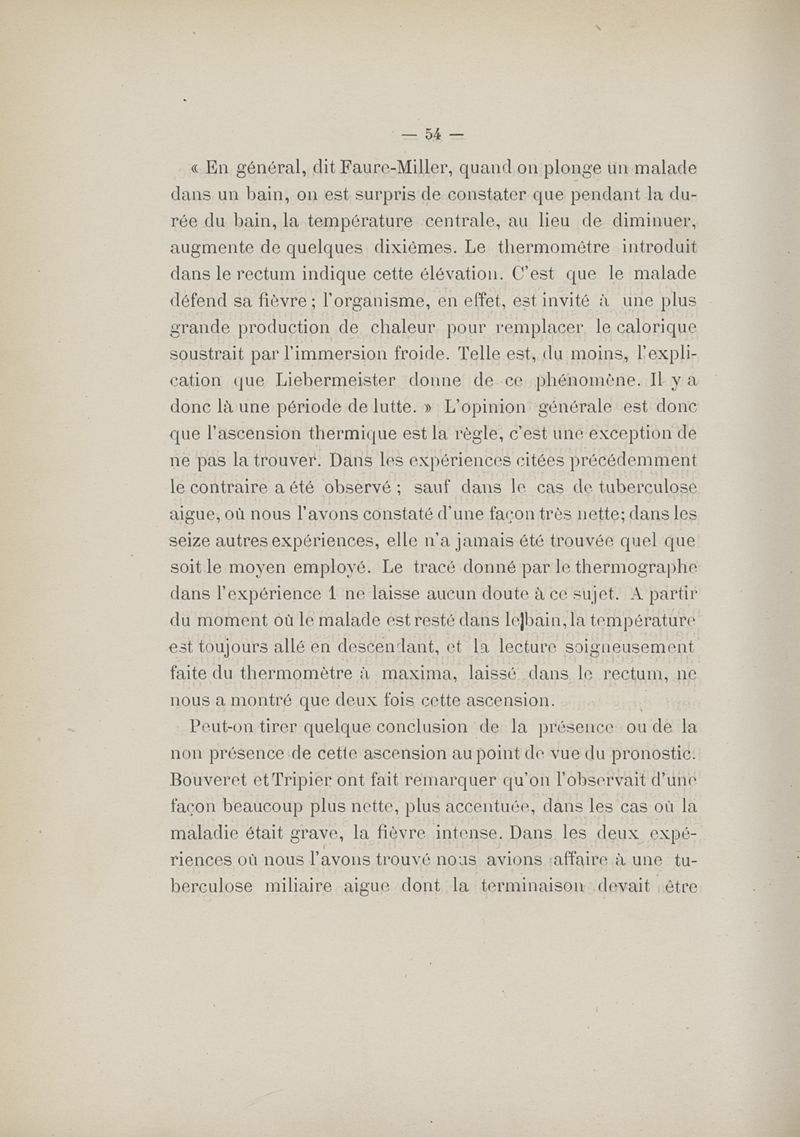 — 54 —

« En général, dit Faure-Miller, quand on plonge un malade dans un bain, on est surpris de constater que pendant la durée du bain, la température centrale, au lieu de diminuer, augmente de quelques dixièmes. Le thermométre introduit dans le rectum indique cette élévation. C'est que le malade défend sa fièvre ; l'organisme, en effet, est invité à une plus grande production de chaleur pour remplacer le calorique soustrait par l'immersion froide. Telle est, du moins, l'explication que Liebermeister donne de ce phénomène. Il y a donc là une période de lutte. » L'opinion générale est donc que l'ascension thermique est la règle, c'est une exception de ne pas la trouver. Dans les expériences citées précédemment le contraire a été observé ; sauf dans le cas de tuberculose aigue, où nous l'avons constaté d'une façon très nette; dans les seize autres expériences, elle n'a jamais été trouvée quel que soit le moyen employé. Le tracé donné par le thermographe dans l'expérience 1 ne laisse aucun doute à ce sujet. A partir du moment où le malade est resté dans le bain, la température est toujours allé en descendant, et la lecture soigneusement faite du thermomètre à maxima, laissé dans le rectum, ne nous a montré que deux fois cette ascension.

Peut-on tirer quelque conclusion de la présence ou de la non présence de cette ascension au point de vue du pronostic. Bouveret et Tripier ont fait remarquer qu'on l'observait d'une façon beaucoup plus nette, plus accentuée, dans les cas où la maladie était grave, la fièvre intense. Dans les deux expériences où nous l'avons trouvé nous avions affaire à une tuberculose miliaire aigue dont la terminaison devait être